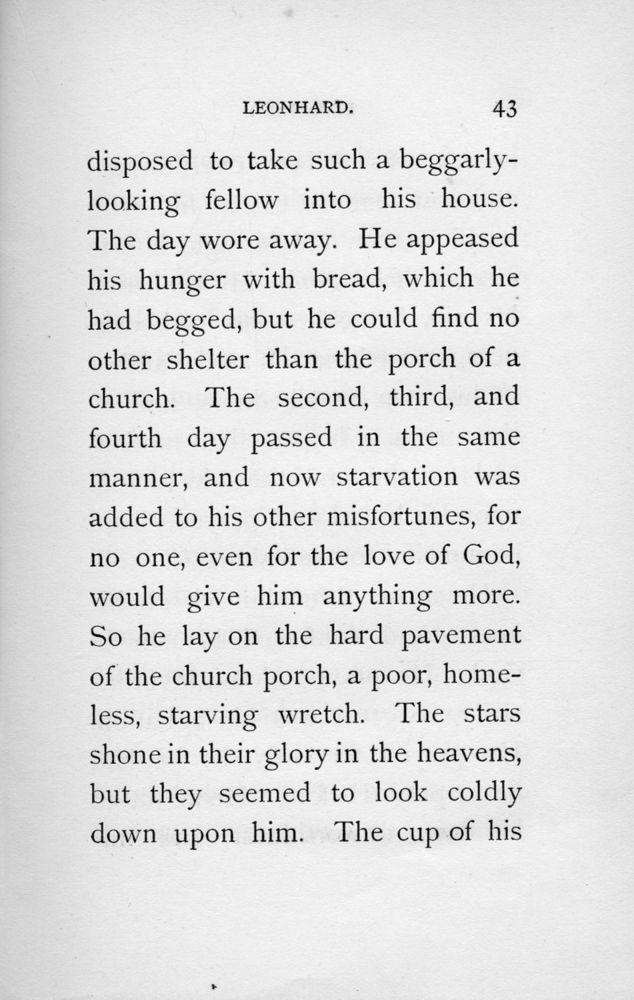 LEONHARD. 43

disposed to take such a beggarly-looking fellow into his house. The day wore away. He appeased his hunger with bread, which he had begged, but he could find no other shelter than the porch of a church. The second, third, and fourth day passed in the same manner, and now starvation was added to his other misfortunes, for no one, even for the love of God, would give him anything more. So he lay on the hard pavement of the church porch, a poor, homeless, starving wretch. The stars shone in their glory in the heavens, but they seemed to look coldly down upon him. The cup of his